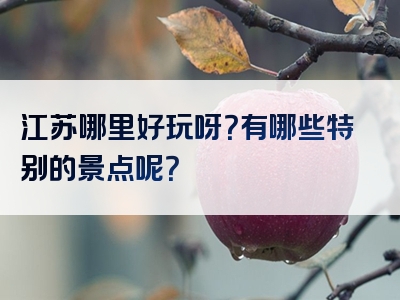 江苏哪里好玩呀?有哪些特别的景点呢?